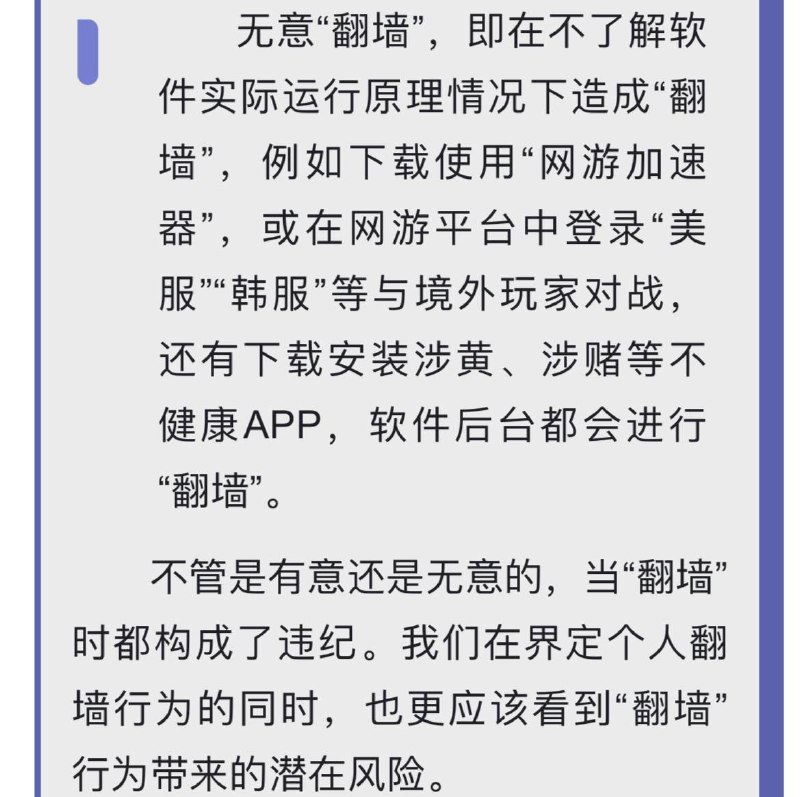 无意“翻墙”，即在不了解软件实际运行原理情况下造成“翻墙”，例如下载使用“网游加速器”，或在网游平台中登录“美服”“韩服”等与境外玩家对战，还有下载安装涉黄、涉赌等不健康APP，软件后台都会进行“翻墙”。

不管是有意还是无意的，当“翻墙”时都构成了违纪。我们在界定个人翻墙行为的同时，也更应该看到“翻墙”行为带来的潜在风险。